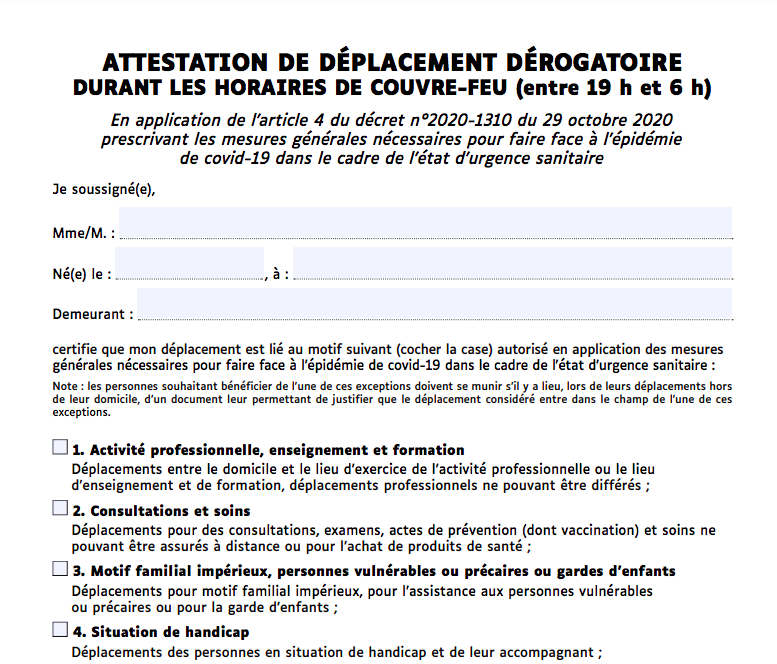 ATTESTATION DE DÉPLACEMENT DÉROGATOIRE
DURANT LES HORAIRES DE COUVRE-FEU (entre 19 h et 6 h)

En application de l'article 4 du décret n°2020-1310 du 29 octobre 2020 prescrivant les mesures générales nécessaires pour faire face à l'épidémie de covid-19 dans le cadre de l'état d'urgence sanitaire

Je soussigné(e),

Mme/M. : ____

Né(e) le : ____, à : ____

Demeurant : ____

certifie que mon déplacement est lié au motif suivant (cocher la case) autorisé en application des mesures générales nécessaires pour faire face à l'épidémie de covid-19 dans le cadre de l'état d'urgence sanitaire :

Note : les personnes souhaitant bénéficier de l'une de ces exceptions doivent se munir s'il y a lieu, lors de leurs déplacements hors de leur domicile, d'un document leur permettant de justifier que le déplacement considéré entre dans le champ de l'une de ces exceptions.

☐ 1. Activité professionnelle, enseignement et formation
Déplacements entre le domicile et le lieu d'exercice de l'activité professionnelle ou le lieu d'enseignement et de formation, déplacements professionnels ne pouvant être différés ;

☐ 2. Consultations et soins
Déplacements pour des consultations, examens, actes de prévention (dont vaccination) et soins ne pouvant être assurés à distance ou pour l'achat de produits de santé ;

☐ 3. Motif familial impérieux, personnes vulnérables ou précaires ou gardes d'enfants
Déplacements pour motif familial impérieux, pour l'assistance aux personnes vulnérables ou précaires ou pour la garde d'enfants ;

☐ 4. Situation de handicap
Déplacements des personnes en situation de handicap et de leur accompagnant ;